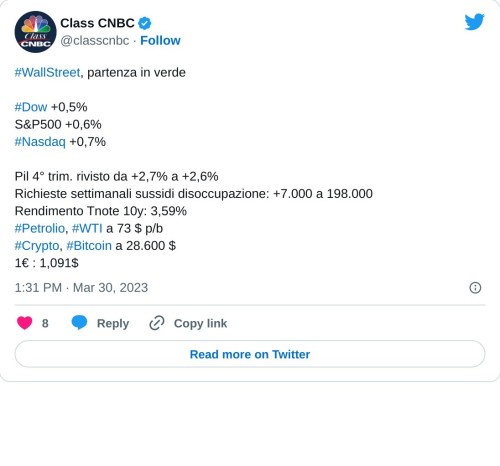 Class CNBC

Class CNBC
@classcnbc · Follow

#WallStreet, partenza in verde

#Dow +0,5%
S&P500 +0,6%
#Nasdaq +0,7%

Pil 4° trim. rivisto da +2,7% a +2,6%
Richieste settimanali sussidi disoccupazione: +7.000 a 198.000
Rendimento Tnote 10y: 3,59%
#Petrolio, #WTI a 73 $ p/b
#Crypto, #Bitcoin a 28.600 $
1€ : 1,091$

1:31 PM · Mar 30, 2023

8 Reply Copy link

Read more on Twitter